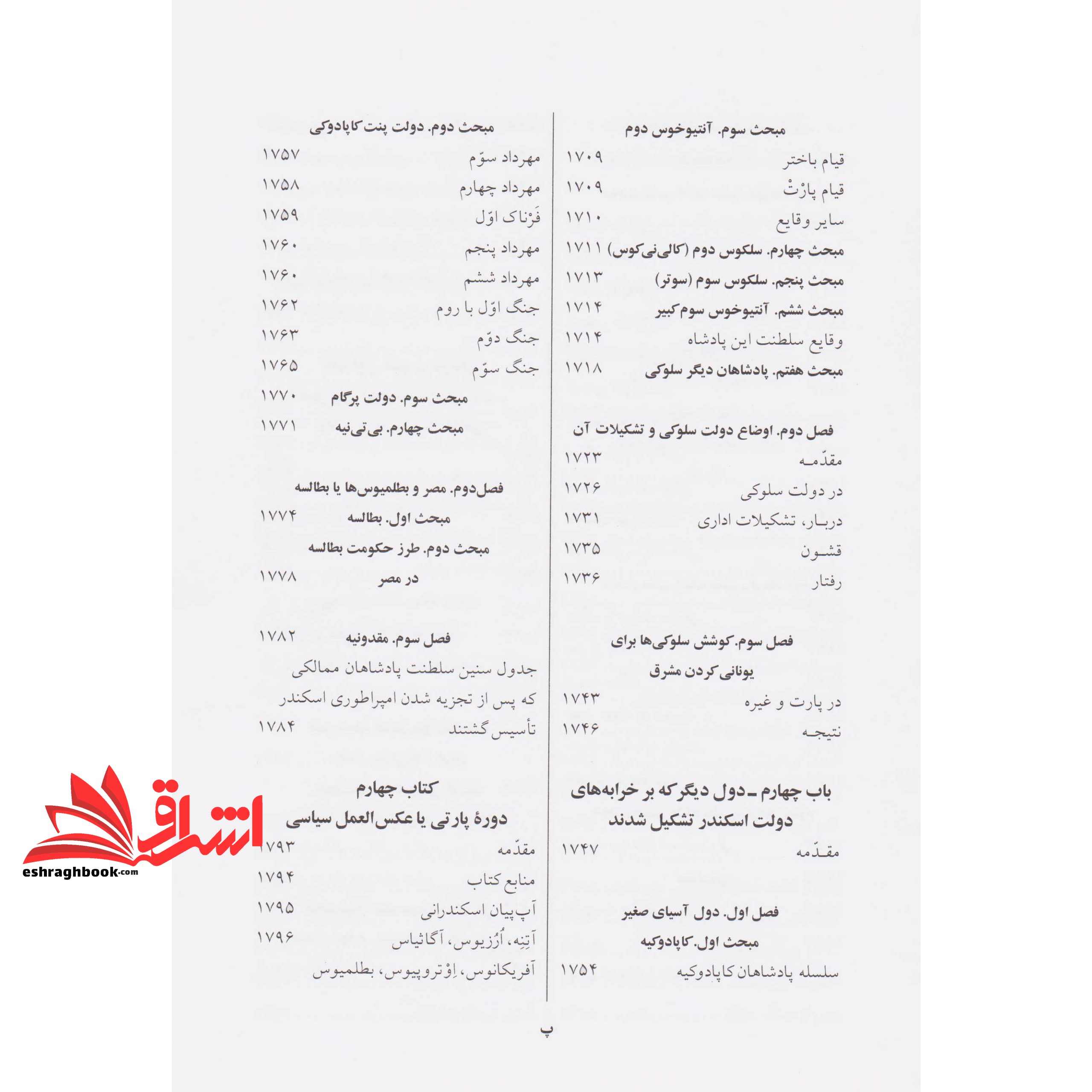 مبحث سوم. آنتیوخوس دوم
قیام باختر ۱۷۰۹
قیام پارْتْ ۱۷۰۹
سایر وقایع ۱۷۱۰
مبحث چهارم. سلکوس دوم (کالی‌نی‌کوس) ۱۷۱۱
مبحث پنجم. سلکوس سوم (سوتر) ۱۷۱۳
مبحث ششم. آنتیوخوس سوم کبیر ۱۷۱۴
وقایع سلطنت این پادشاه ۱۷۱۴
مبحث هفتم. پادشاهان دیگر سلوکی ۱۷۱۸

فصل دوم. اوضاع دولت سلوکی و تشکیلات آن
مقدّمه ۱۷۲۳
در دولت سلوکی ۱۷۲۶
دربار، تشکیلات اداری ۱۷۳۱
قشون ۱۷۳۵
رفتار ۱۷۳۶

فصل سوم. کوشش سلوکی‌ها برای یونانی کردن مشرق
در پارت و غیره ۱۷۴۳
نتیجه ۱۷۴۶

باب چهارم ـ دول دیگر که بر خرابه‌های دولت اسکندر تشکیل شدند
مقدّمه ۱۷۴۷

فصل اول. دول آسیای صغیر
مبحث اول. کاپادوکیه
سلسله پادشاهان کاپادوکیه ۱۷۵۴

مبحث دوم. دولت پنت کاپادوکی
مهرداد سوّم ۱۷۵۷
مهرداد چهارم ۱۷۵۸
فَرْناک اوّل ۱۷۵۹
مهرداد پنجم ۱۷۶۰
مهرداد ششم ۱۷۶۰
جنگ اوّل با روم ۱۷۶۲
جنگ دوّم ۱۷۶۳
جنگ سوّم ۱۷۶۵
مبحث سوم. دولت پرگام ۱۷۷۰
مبحث چهارم. بی‌تی‌نیه ۱۷۷۱

فصل‌دوم. مصر و بطلمیوس‌ها یا بطالسه
مبحث اول. بطالسه ۱۷۷۴
مبحث دوم. طرز حکومت بطالسه در مصر ۱۷۷۸

فصل سوم. مقدونیه ۱۷۸۲
جدول سنین سلطنت پادشاهان ممالکی که پس از تجزیه شدن امپراطوری اسکندر تأسیس گشتند ۱۷۸۴

کتاب چهارم
دورهٔ پارتی یا عکس‌العمل سیاسی
مقدّمه ۱۷۹۳
منابع کتاب ۱۷۹۴
آپ‌پیان اسکندرانی ۱۷۹۵
آتِنِه، اُرُزیوس، آگاثیاس ۱۷۹۶
آفریکانوس، اِوْتروپیوس، بطلمیوس

پ

اشراق
eshraghbook.com